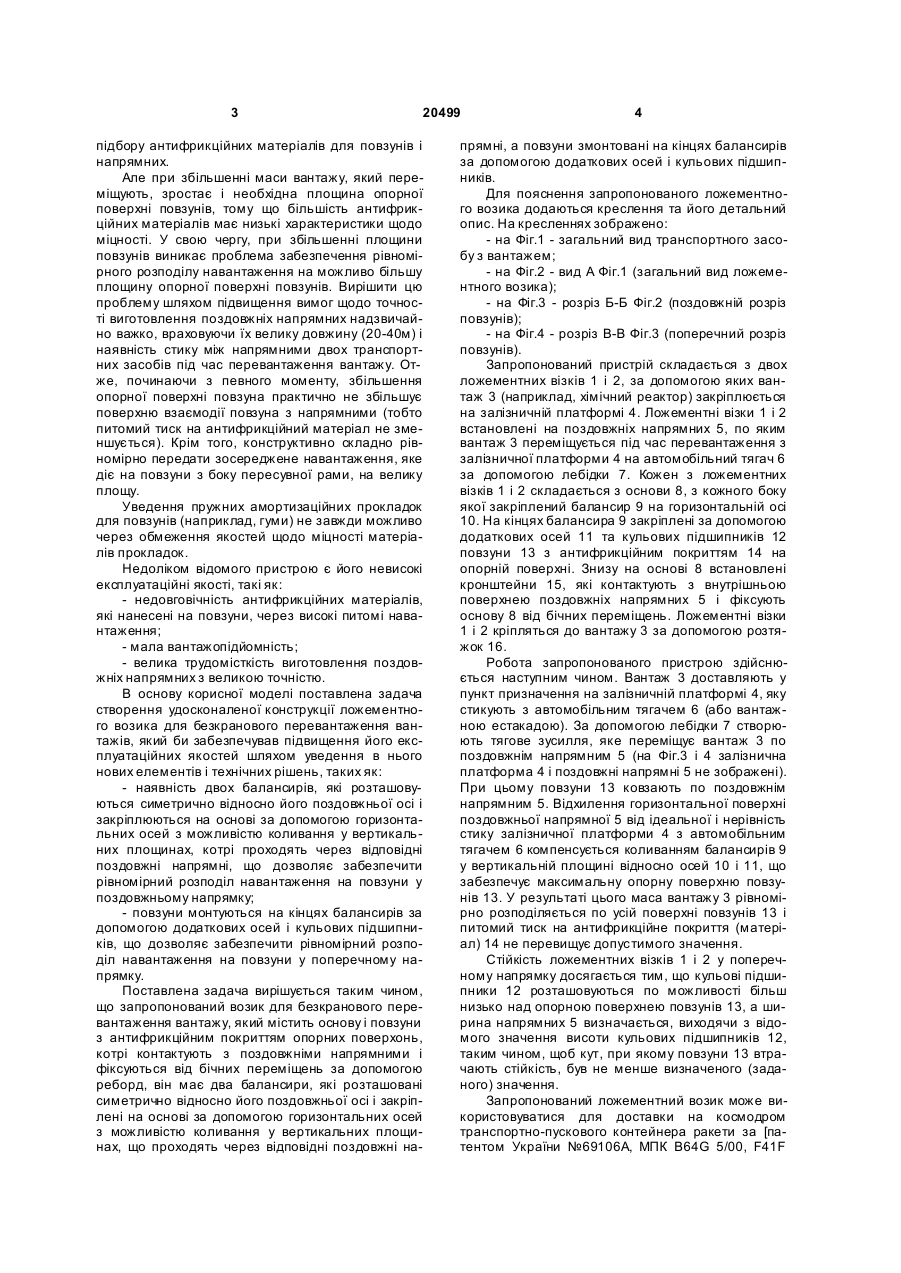 3 20499 4

підбору антифрикційних матеріалів для повзунів і напрямних.

Але при збільшенні маси вантажу, який переміщують, зростає і необхідна площина опорної поверхні повзунів, тому що більшість антифрикційних матеріалів має низькі характеристики щодо міцності. У свою чергу, при збільшенні площини повзунів виникає проблема забезпечення рівномірного розподілу навантаження на можливо більшу площину опорної поверхні повзунів. Вирішити цю проблему шляхом підвищення вимог щодо точності виготовлення поздовжніх напрямних надзвичайно важко, враховуючи їх велику довжину (20-40м) і наявність стику між напрямними двох транспортних засобів під час перевантаження вантажу. Отже, починаючи з певного моменту, збільшення опорної поверхні повзуна практично не збільшує поверхню взаємодії повзуна з напрямними (тобто питомий тиск на антифрикційний матеріал не зменшується). Крім того, конструктивно складно рівномірно передати зосереджене навантаження, яке діє на повзуни з боку пересувної рами, на велику площу.

Уведення пружних амортизаційних прокладок для повзунів (наприклад, гуми) не завжди можливо через обмеження якостей щодо міцності матеріалів прокладок.

Недоліком відомого пристрою є його невисокі експлуатаційні якості, такі як:

- недовговічність антифрикційних матеріалів, які нанесені на повзуни, через високі питомі навантаження;

- мала вантажопідйомність;

- велика трудомісткість виготовлення поздовжніх напрямних з великою точністю.

В основу корисної моделі поставлена задача створення удосконаленої конструкції ложементного возика для безкранового перевантаження вантажів, який би забезпечував підвищення його експлуатаційних якостей шляхом уведення в нього нових елементів і технічних рішень, таких як:

- наявність двох балансирів, які розташовуються симетрично відносно його поздовжньої осі і закріплюються на основі за допомогою горизонтальних осей з можливістю коливання у вертикальних площинах, котрі проходять через відповідні поздовжні напрямні, що дозволяє забезпечити рівномірний розподіл навантаження на повзуни у поздовжньому напрямку;

- повзуни монтуються на кінцях балансирів за допомогою додаткових осей і кульових підшипників, що дозволяє забезпечити рівномірний розподіл навантаження на повзуни у поперечному напрямку.

Поставлена задача вирішується таким чином, що запропонований возик для безкранового перевантаження вантажу, який містить основу і повзуни з антифрикційним покриттям опорних поверхонь, котрі контактують з поздовжніми напрямними і фіксуються від бічних переміщень за допомогою реборд, він має два балансири, які розташовані симетрично відносно його поздовжньої осі і закріплені на основі за допомогою горизонтальних осей з можливістю коливання у вертикальних площинах, що проходять через відповідні поздовжні напрямні, а повзуни змонтовані на кінцях балансирів за допомогою додаткових осей і кульових підшипників.

Для пояснення запропонованого ложементного возика додаються креслення та його детальний опис. На кресленнях зображено:

- на Фіг.1 - загальний вид транспортного засобу з вантажем;

- на Фіг.2 - вид А Фіг.1 (загальний вид ложементного возика);

- на Фіг.3 - розріз Б-Б Фіг.2 (поздовжній розріз повзунів);

- на Фіг.4 - розріз В-В Фіг.3 (поперечний розріз повзунів).

Запропонований пристрій складається з двох ложементних візків 1 і 2, за допомогою яких вантаж 3 (наприклад, хімічний реактор) закріплюється на залізничній платформі 4. Ложементні візки 1 і 2 встановлені на поздовжніх напрямних 5, по яким вантаж 3 переміщується під час перевантаження з залізничної платформи 4 на автомобільний тягач 6 за допомогою лебідки 7. Кожен з ложементних візків 1 і 2 складається з основи 8, з кожного боку якої закріплений балансир 9 на горизонтальній осі 10. На кінцях балансира 9 закріплені за допомогою додаткових осей 11 та кульових підшипників 12 повзуни 13 з антифрикційним покриттям 14 на опорній поверхні. Знизу на основі 8 встановлені кронштейни 15, які контактують з внутрішньою поверхнею поздовжніх напрямних 5 і фіксують основу 8 від бічних переміщень. Ложементні візки 1 і 2 кріпляться до вантажу 3 за допомогою розтяжок 16.

Робота запропонованого пристрою здійснюється наступним чином. Вантаж 3 доставляють у пункт призначення на залізничній платформі 4, яку стикують з автомобільним тягачем 6 (або вантажною естакадою). За допомогою лебідки 7 створюють тягове зусилля, яке переміщує вантаж 3 по поздовжнім напрямним 5 (на Фіг.3 і 4 залізнична платформа 4 і поздовжні напрямні 5 не зображені). При цьому повзуни 13 ковзають по поздовжнім напрямним 5. Відхилення горизонтальної поверхні поздовжньої напрямної 5 від ідеальної і нерівність стику залізничної платформи 4 з автомобільним тягачем 6 компенсується коливанням балансирів 9 у вертикальній площині відносно осей 10 і 11, що забезпечує максимальну опорну поверхню повзунів 13. У результаті цього маса вантажу 3 рівномірно розподіляється по усій поверхні повзунів 13 і питомий тиск на антифрикційне покриття (матеріал) 14 не перевищує допустимого значення.

Стійкість ложементних візків 1 і 2 у поперечному напрямку досягається тим, що кульові підшипники 12 розташовуються по можливості більш низько над опорною поверхнею повзунів 13, а ширина напрямних 5 визначається, виходячи з відомого значення висоти кульових підшипників 12, таким чином, щоб кут, при якому повзуни 13 втрачають стійкість, був не менше визначеного (заданого) значення.

Запропонований ложементний возик може використовуватися для доставки на космодром транспортно-пускового контейнера ракети за [патентом України №69106А, МПК B64G 5/00, F41F